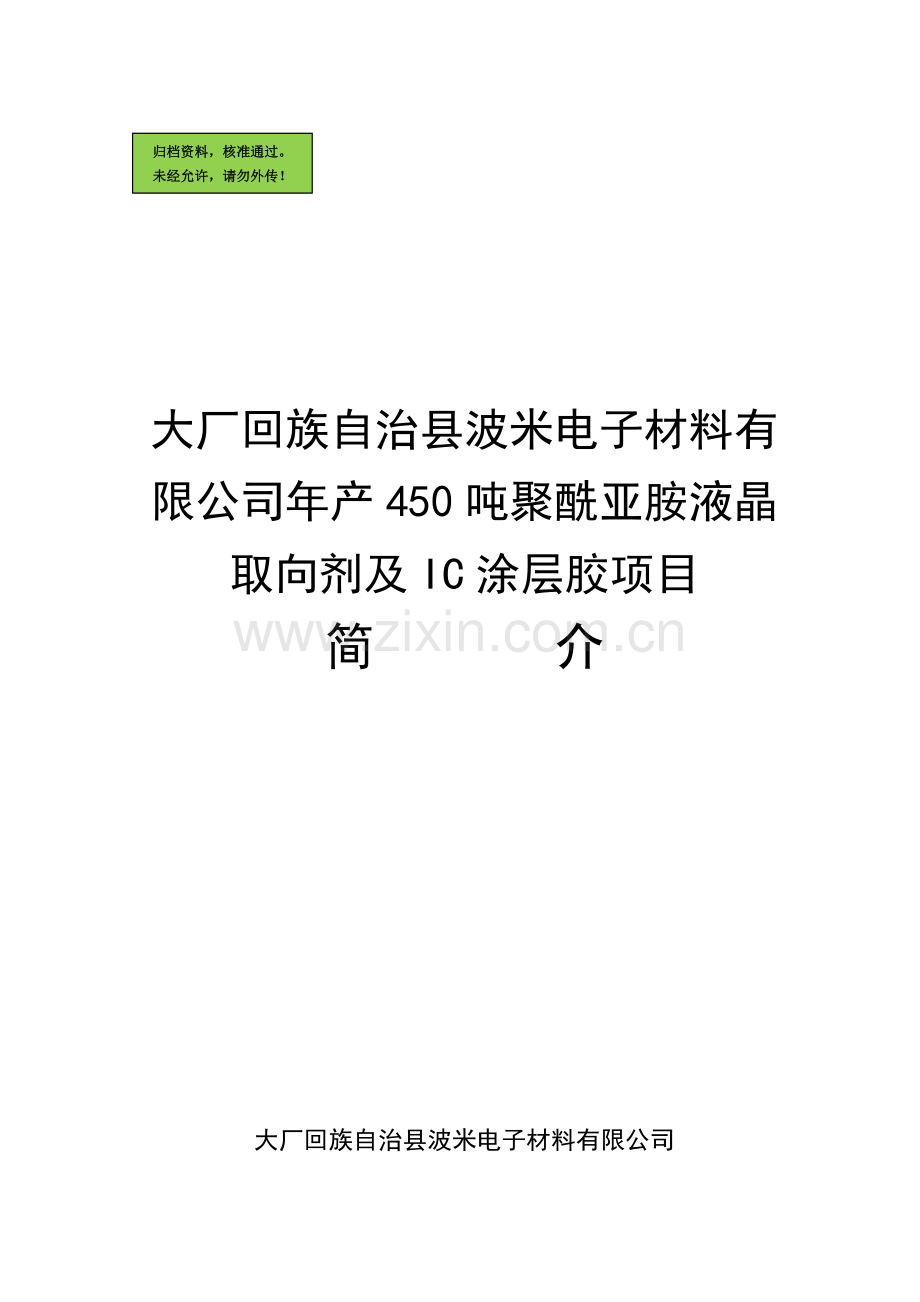 归档资料，核准通过。
未经允许，请勿外传！

大厂回族自治县波米电子材料有限公司年产450吨聚酰亚胺液晶取向剂及IC涂层胶项目

简 介

www.zixin.com.cn

大厂回族自治县波米电子材料有限公司